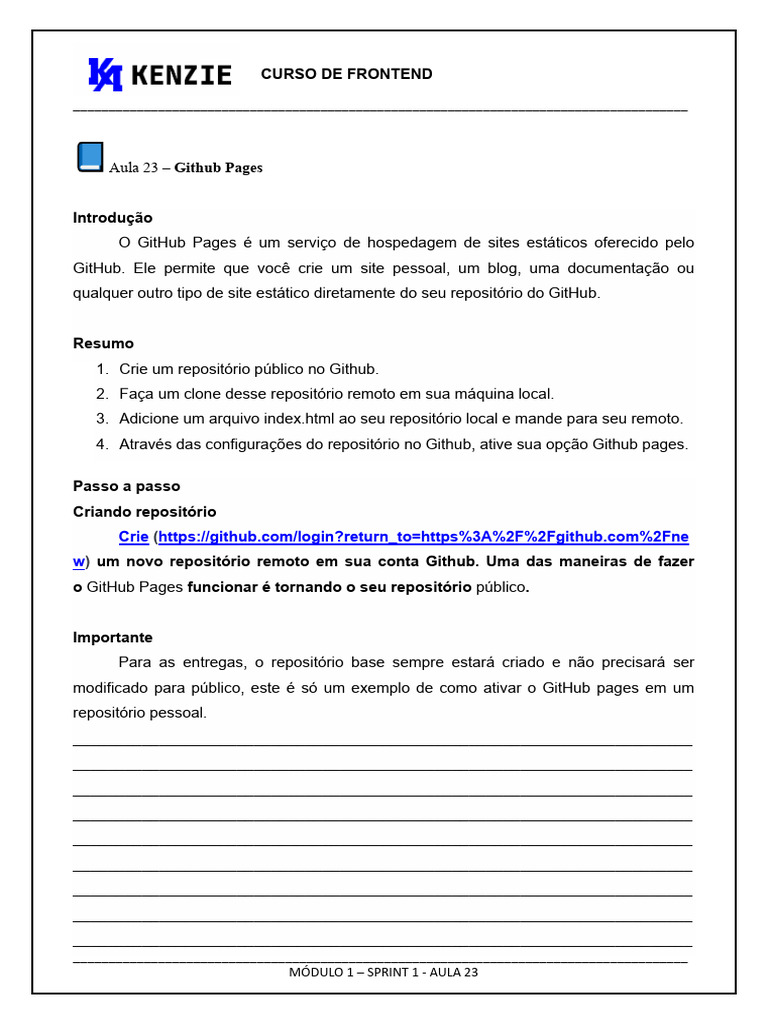 KENZIE CURSO DE FRONTEND

Aula 23 – Github Pages

Introdução

O GitHub Pages é um serviço de hospedagem de sites estáticos oferecido pelo GitHub. Ele permite que você crie um site pessoal, um blog, uma documentação ou qualquer outro tipo de site estático diretamente do seu repositório do GitHub.

Resumo

1. Crie um repositório público no Github.
2. Faça um clone desse repositório remoto em sua máquina local.
3. Adicione um arquivo index.html ao seu repositório local e mande para seu remoto.
4. Através das configurações do repositório no Github, ative sua opção Github pages.

Passo a passo

Criando repositório

Crie (https://github.com/login?return_to=https%3A%2F%2Fgithub.com%2Fnew) um novo repositório remoto em sua conta Github. Uma das maneiras de fazer o GitHub Pages funcionar é tornando o seu repositório público.

Importante

Para as entregas, o repositório base sempre estará criado e não precisará ser modificado para público, este é só um exemplo de como ativar o GitHub pages em um repositório pessoal.

MÓDULO 1 – SPRINT 1 - AULA 23